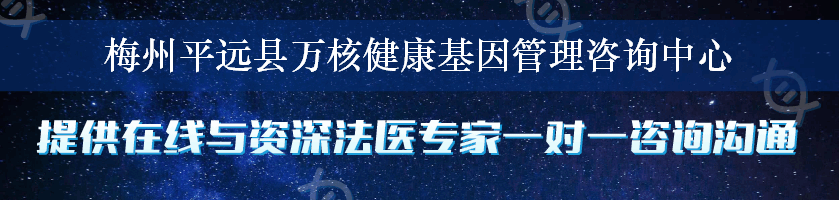 梅州平远县万核健康基因管理咨询中心

提供在线与资深法医专家一对一咨询沟通